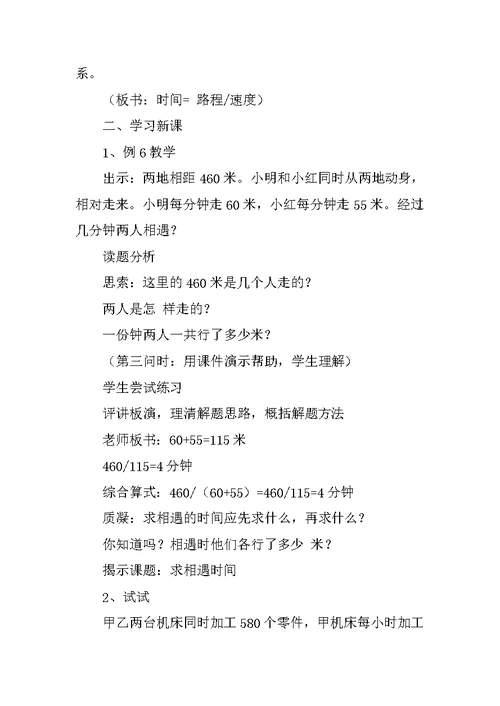 系。

（板书：时间= 路程/速度）

二、学习新课

1、例 6 教学

出示：两地相距 460 米。小明和小红同时从两地动身，相对走来。小明每分钟走 60 米，小红每分钟走 55 米。经过几分钟两人相遇？

读题分析

思索：这里的 460 米是几个人走的？

两人是怎 样走的？

一份钟两人一共行了多少米？

（第三问时：用课件演示帮助，学生理解）

学生尝试练习

评讲板演，理清解题思路，概括解题方法

老师板书：60+55=115 米

460/115=4 分钟

综合算式：460/（60+55）=460/115=4 分钟

质凝：求相遇的时间应先求什么，再求什么？

你知道吗？相遇时他们各行了多少 米？

揭示课题：求相遇时间

2、试试

甲乙两台机床同时加工 580 个零件，甲机床每小时加工